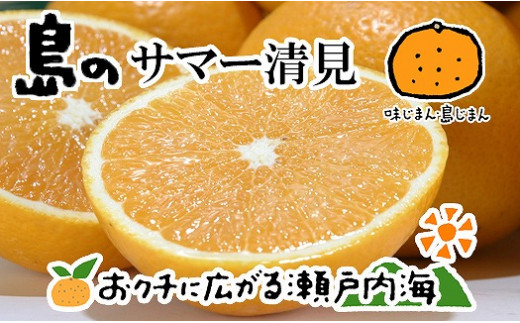 島のサマー清見

味じまん・島じまん

おクチに広がる瀬戸内海